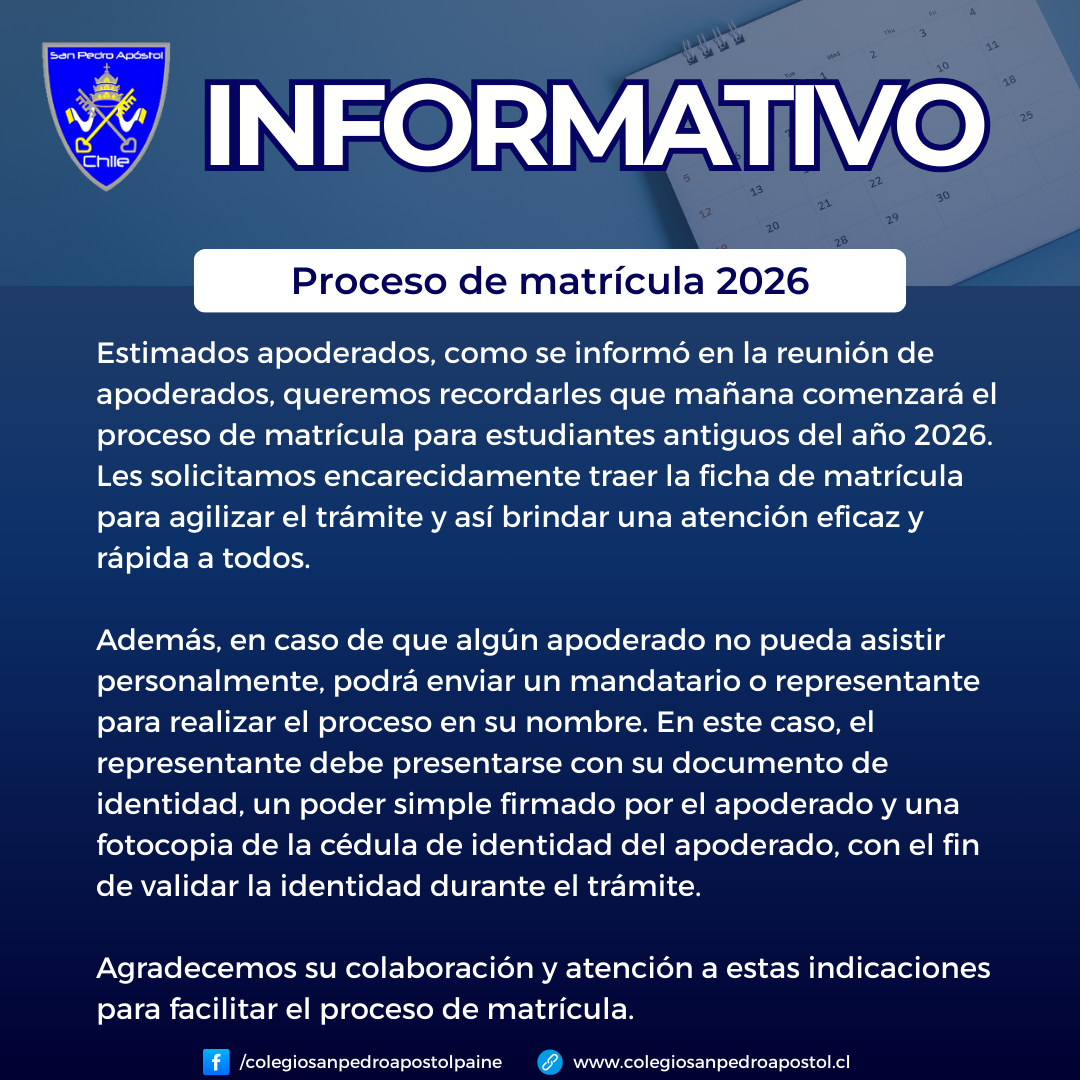 San Pedro Apóstol
Chile

INFORMATIVO

Proceso de matrícula 2026

Estimados apoderados, como se informó en la reunión de apoderados, queremos recordarles que mañana comenzará el proceso de matrícula para estudiantes antiguos del año 2026. Les solicitamos encarecidamente traer la ficha de matrícula para agilizar el trámite y así brindar una atención eficaz y rápida a todos.

Además, en caso de que algún apoderado no pueda asistir personalmente, podrá enviar un mandatario o representante para realizar el proceso en su nombre. En este caso, el representante debe presentarse con su documento de identidad, un poder simple firmado por el apoderado y una fotocopia de la cédula de identidad del apoderado, con el fin de validar la identidad durante el trámite.

Agradecemos su colaboración y atención a estas indicaciones para facilitar el proceso de matrícula.

/colegiosanpedroapostolpaine www.colegiosanpedroapostol.cl